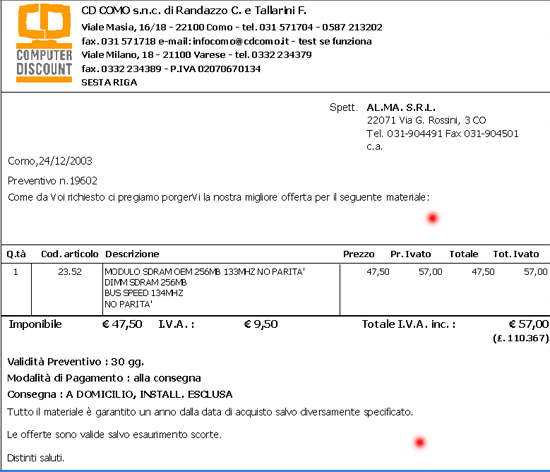 CD
COMPUTER DISCOUNT

CD COMO s.n.c. di Randazzo C. e Tallarini F.
Viale Masia, 16/18 - 22100 Como - tel. 031 571704 - 0587 213202
fax. 031 571718 e-mail: infocomo@cdcomo.it - test se funziona
Viale Milano, 18 - 21100 Varese - tel. 0332 234379
fax. 0332 234389 - P.IVA 02070670134
SESTA RIGA

Spett. AL.MA. S.R.L.
22071 Via G. Rossini, 3 CO
Tel. 031-904491 Fax 031-904501
c.a.

Como,24/12/2003

Preventivo n.19602

Come da Voi richiesto ci pregiamo porgerVi la nostra migliore offerta per il seguente materiale:

| Q.tà | Cod. articolo | Descrizione | Prezzo | Pr. Ivato | Totale | Tot. Ivato |
|---|---|---|---|---|---|---|
| 1 | 23.52 | MODULO SDRAM OEM 256MB 133MHZ NO PARITA' DIMM SDRAM 256MB BUS SPEED 134MHZ NO PARITA' | 47,50 | 57,00 | 47,50 | 57,00 |

Imponibile € 47,50 I.V.A. : € 9,50 Totale I.V.A. inc. : € 57,00
(£. 110.367)

Validità Preventivo : 30 gg.

Modalità di Pagamento : alla consegna

Consegna : A DOMICILIO, INSTALL. ESCLUSA

Tutto il materiale è garantito un anno dalla data di acquisto salvo diversamente specificato.

Le offerte sono valide salvo esaurimento scorte.

Distinti saluti.